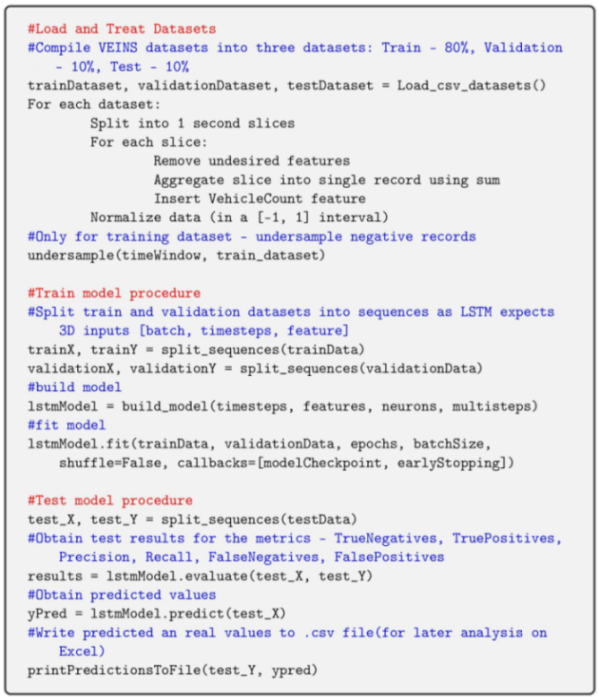 #Load and Treat Datasets
#Compile VEINS datasets into three datasets: Train - 80%, Validation - 10%, Test - 10%
trainDataset, validationDataset, testDataset = Load_csv_datasets()
For each dataset:
	Split into 1 second slices
	For each slice:
		Remove undesired features
		Aggregate slice into single record using sum
		Insert VehicleCount feature
	Normalize data (in a [-1, 1] interval)
#Only for training dataset - undersample negative records
undersample(timeWindow, train_dataset)

#Train model procedure
#Split train and validation datasets into sequences as LSTM expects 3D inputs [batch, timesteps, feature]
trainX, trainY = split_sequences(trainData)
validationX, validationY = split_sequences(validationData)
#build model
lstmModel = build_model(timesteps, features, neurons, multisteps)
#fit model
lstmModel.fit(trainData, validationData, epochs, batchSize, shuffle=False, callbacks=[modelCheckpoint, earlyStopping])

#Test model procedure
test_X, test_Y = split_sequences(testData)
#Obtain test results for the metrics - TrueNegatives, TruePositives, Precision, Recall, FalseNegatives, FalsePositives
results = lstmModel.evaluate(test_X, test_Y)
#Obtain predicted values
yPred = lstmModel.predict(test_X)
#Write predicted an real values to .csv file(for later analysis on Excel)
printPredictionsToFile(test_Y, ypred)